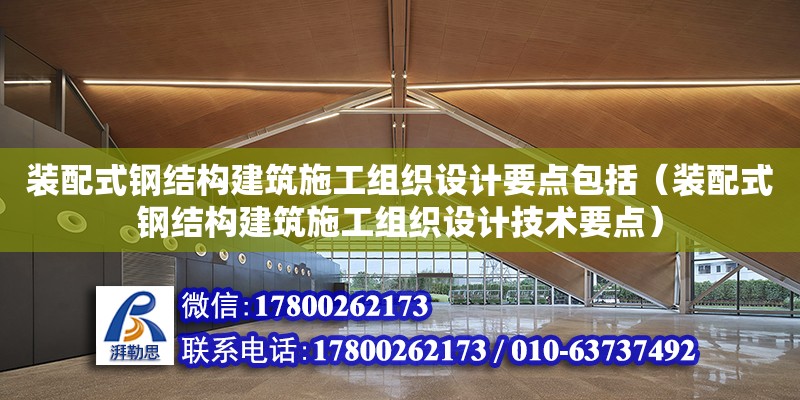 装配式钢结构建筑施工组织设计要点包括（装配式钢结构建筑施工组织设计技术要点）

湃勒思

微信：17800262173

联系电话：17800262173 / 010-63737492